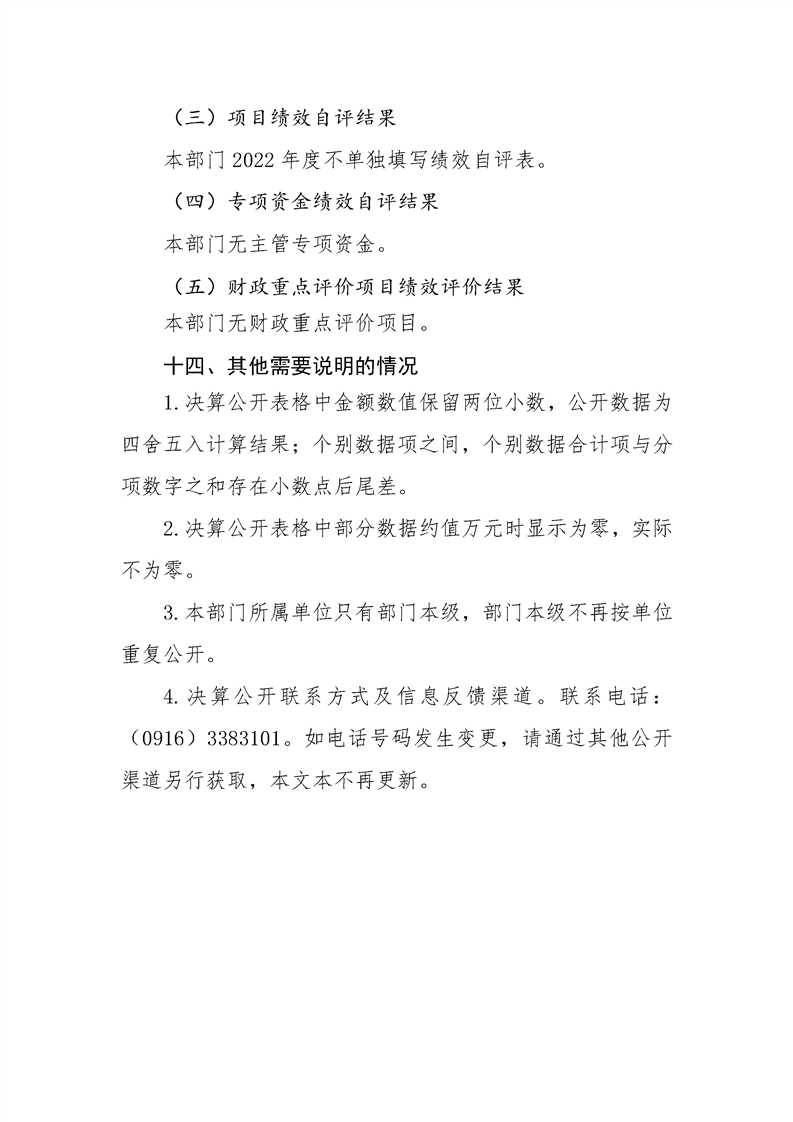 （三）项目绩效自评结果

本部门2022年度不单独填写绩效自评表。

（四）专项资金绩效自评结果

本部门无主管专项资金。

（五）财政重点评价项目绩效评价结果

本部门无财政重点评价项目。

十四、其他需要说明的情况

1.决算公开表格中金额数值保留两位小数，公开数据为四舍五入计算结果；个别数据项之间，个别数据合计项与分项数字之和存在小数点后尾差。

2.决算公开表格中部分数据约值万元时显示为零，实际不为零。

3.本部门所属单位只有部门本级，部门本级不再按单位重复公开。

4.决算公开联系方式及信息反馈渠道。联系电话：（0916）3383101。如电话号码发生变更，请通过其他公开渠道另行获取，本文本不再更新。